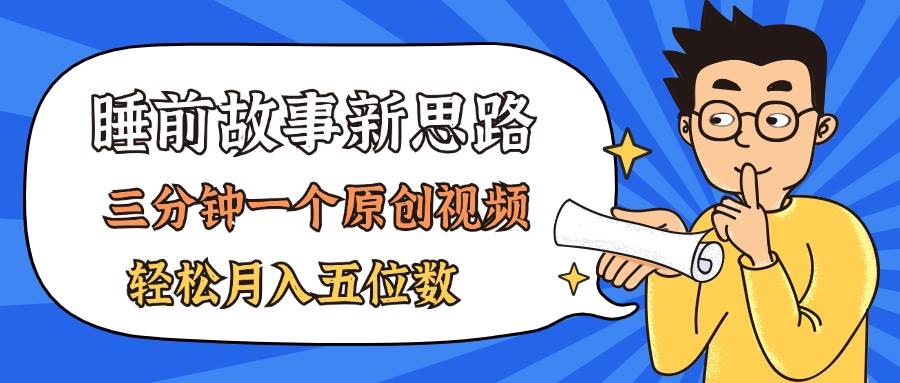 睡前故事新思路

三分钟一个原创视频

轻松月入五位数